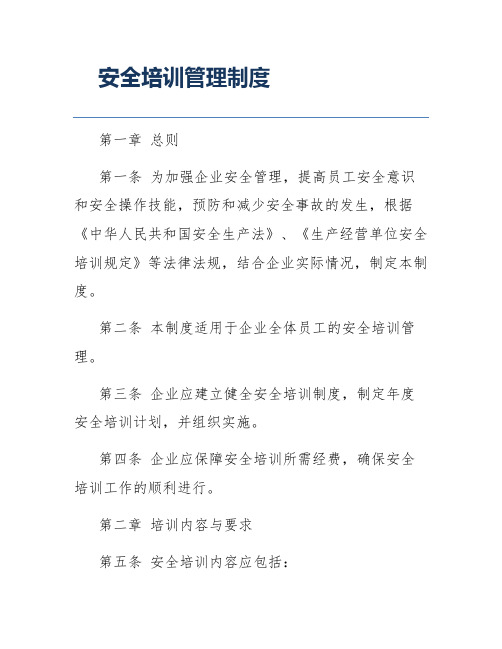 安全培训管理制度

第一章 总则

第一条 为加强企业安全管理，提高员工安全意识和安全操作技能，预防和减少安全事故的发生，根据《中华人民共和国安全生产法》、《生产经营单位安全培训规定》等法律法规，结合企业实际情况，制定本制度。

第二条 本制度适用于企业全体员工的安全培训管理。

第三条 企业应建立健全安全培训制度，制定年度安全培训计划，并组织实施。

第四条 企业应保障安全培训所需经费，确保安全培训工作的顺利进行。

第二章 培训内容与要求

第五条 安全培训内容应包括：